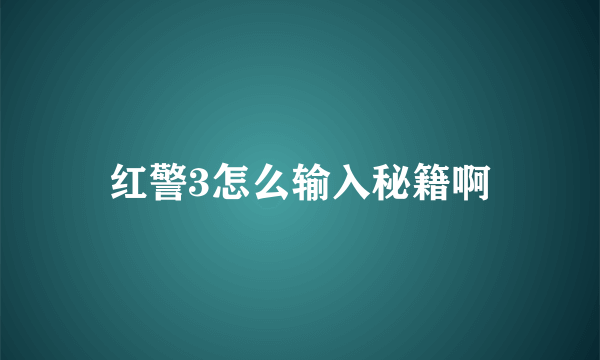 红警3怎么输入秘籍啊